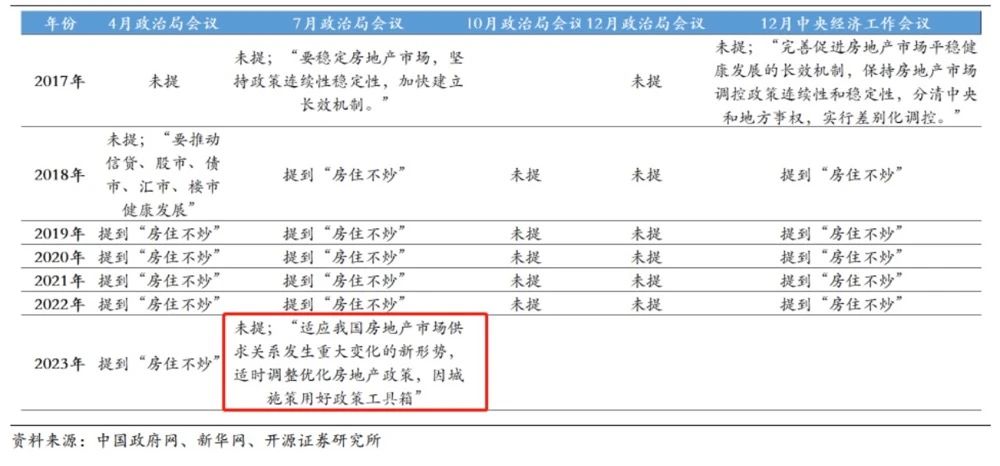 | 年份 | 4月政治局会议 | 7月政治局会议 | 10月政治局会议 | 12月政治局会议 | 12月中央经济工作会议 |
|---|---|---|---|---|---|
| 2017年 | 未提 | 未提；“要稳定房地产市场，坚持政策连续性稳定性，加快建立长效机制。” |  | 未提 | 未提；“完善促进房地产市场平稳健康发展的长效机制，保持房地产市场调控政策连续性和稳定性，分清中央和地方事权，实行差别化调控。” |
| 2018年 | 未提；“要推动信贷、股市、债市、汇市、楼市健康发展” | 提到“房住不炒” | 未提 | 未提 | 提到“房住不炒” |
| 2019年 | 提到“房住不炒” | 提到“房住不炒” | 未提 | 未提 | 提到“房住不炒” |
| 2020年 | 提到“房住不炒” | 提到“房住不炒” | 未提 | 未提 | 提到“房住不炒” |
| 2021年 | 提到“房住不炒” | 提到“房住不炒” | 未提 | 未提 | 提到“房住不炒” |
| 2022年 | 提到“房住不炒” | 提到“房住不炒” | 未提 | 未提 | 提到“房住不炒” |
| 2023年 | 提到“房住不炒” | 未提；“适应我国房地产市场供求关系发生重大变化的新形势，适时调整优化房地产政策，因城施策用好政策工具箱” |  |  |  |

资料来源：中国政府网、新华网、开源证券研究所